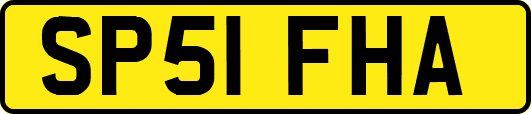 SP51 FHA